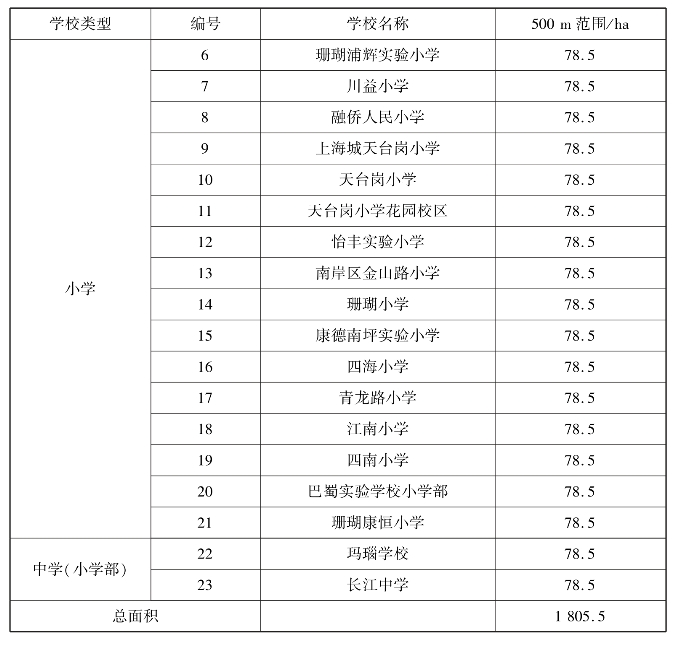 | 学校类型 | 编号 | 学校名称 | 500 m 范围/ha |
|---|---|---|---|
| 小学 | 6 | 珊瑚浦辉实验小学 | 78.5 |
| | 7 | 川益小学 | 78.5 |
| | 8 | 融侨人民小学 | 78.5 |
| | 9 | 上海城天台岗小学 | 78.5 |
| | 10 | 天台岗小学 | 78.5 |
| | 11 | 天台岗小学花园校区 | 78.5 |
| | 12 | 怡丰实验小学 | 78.5 |
| | 13 | 南岸区金山路小学 | 78.5 |
| | 14 | 珊瑚小学 | 78.5 |
| | 15 | 康德南坪实验小学 | 78.5 |
| | 16 | 四海小学 | 78.5 |
| | 17 | 青龙路小学 | 78.5 |
| | 18 | 江南小学 | 78.5 |
| | 19 | 四南小学 | 78.5 |
| | 20 | 巴蜀实验学校小学部 | 78.5 |
| | 21 | 珊瑚康恒小学 | 78.5 |
| 中学(小学部) | 22 | 玛瑙学校 | 78.5 |
| | 23 | 长江中学 | 78.5 |
| 总面积 | | | 1 805.5 |